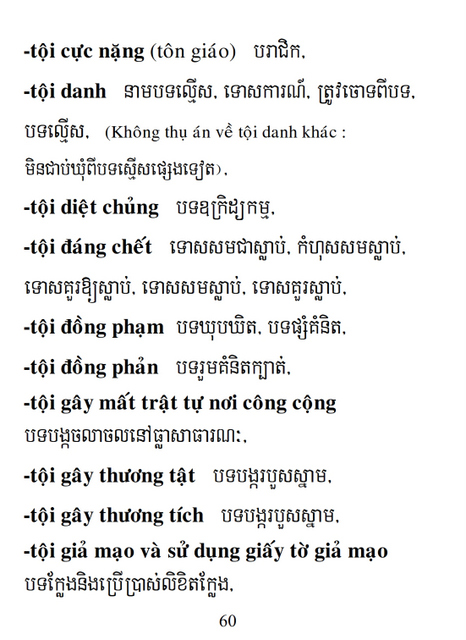 -tội cực nặng (tôn giáo) បរាជិក,

-tội danh នាមបទល្មើស, ទោសការណ៍, ត្រូវចោទពីបទ, បទល្មើស, (Không thụ án về tội danh khác : មិនជាប់ឃុំពីបទល្មើសផ្សេងទៀត),

-tội diệt chủng បទឧក្រិដ្ឋកម្ម,

-tội đáng chết ទោសសមជាស្លាប់, កំហុសសមស្លាប់, ទោសគួរឱ្យស្លាប់, ទោសសមស្លាប់, ទោសគួរស្លាប់,

-tội đồng phạm បទឃុបឃិត, បទផ្សំគំនិត,

-tội đồng phản បទរួមគំនិតក្បត់,

-tội gây mất trật tự nơi công cộng បទបង្កចលាចលនៅធ្លាសាធារណៈ,

-tội gây thương tật បទបង្ករបួសស្នាម,

-tội gây thương tích បទបង្ករបួសស្នាម,

-tội giả mạo và sử dụng giấy tờ giả mạo បទក្លែងនិងប្រើប្រាស់លិខិតក្លែង,

60